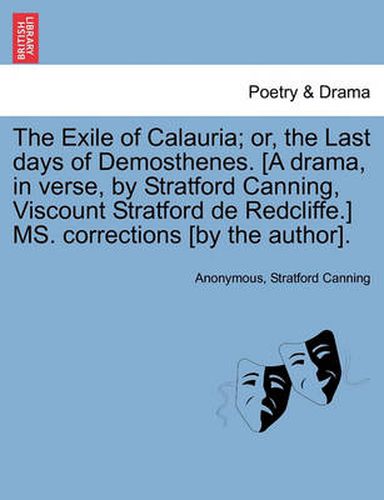 BRITISH LIBRARY

Poetry & Drama

The Exile of Calauria; or, the Last days of Demosthenes. [A drama, in verse, by Stratford Canning, Viscount Stratford de Redcliffe.] MS. corrections [by the author].

Anonymous, Stratford Canning